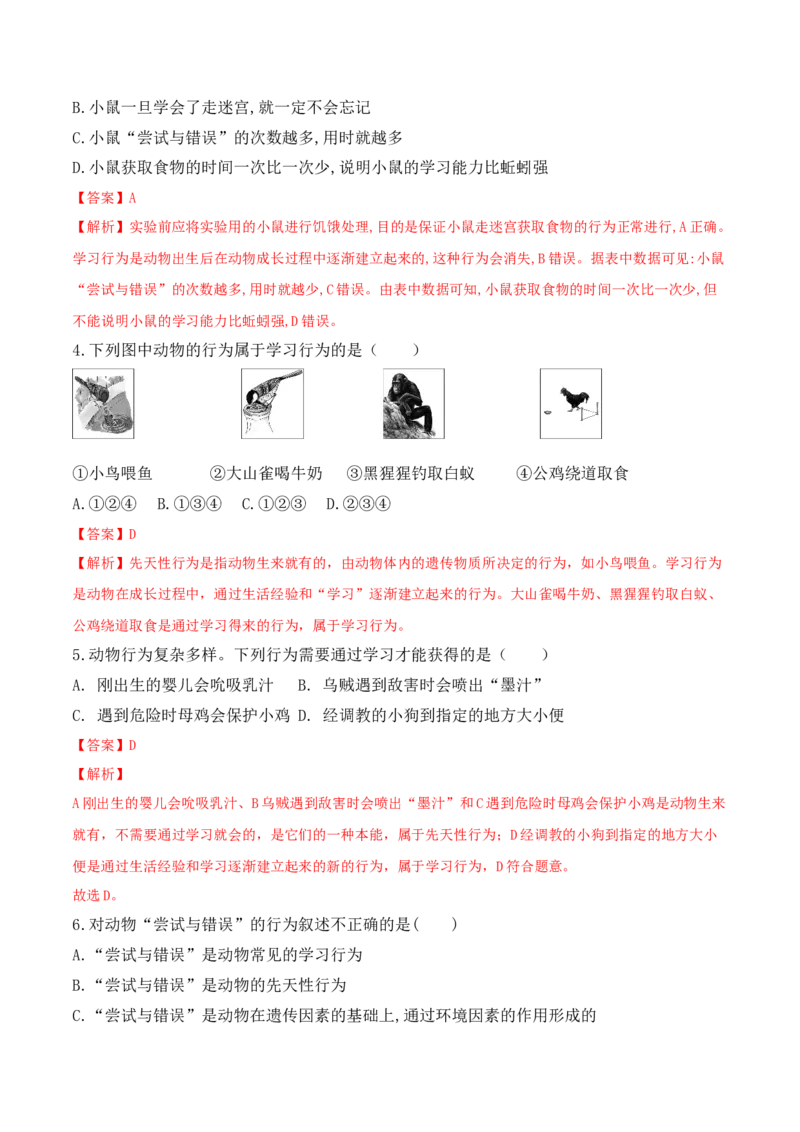 B.小鼠一旦学会了走迷宫,就一定不会忘记

C.小鼠“尝试与错误”的次数越多,用时就越多

D.小鼠获取食物的时间一次比一次少,说明小鼠的学习能力比蚯蚓强

【答案】A

【解析】实验前应将实验用的小鼠进行饥饿处理,目的是保证小鼠走迷宫获取食物的行为正常进行,A正确。学习行为是动物出生后在动物成长过程中逐渐建立起来的,这种行为会消失,B错误。据表中数据可见:小鼠“尝试与错误”的次数越多,用时就越少,C错误。由表中数据可知,小鼠获取食物的时间一次比一次少,但不能说明小鼠的学习能力比蚯蚓强,D错误。

4.下列图中动物的行为属于学习行为的是（　　）

①小鸟喂鱼　②大山雀喝牛奶　③黑猩猩钓取白蚁　④公鸡绕道取食

A.①②④　B.①③④　C.①②③　D.②③④

【答案】D

【解析】先天性行为是指动物生来就有的，由动物体内的遗传物质所决定的行为，如小鸟喂鱼。学习行为是动物在成长过程中，通过生活经验和“学习”逐渐建立起来的行为。大山雀喝牛奶、黑猩猩钓取白蚁、公鸡绕道取食是通过学习得来的行为，属于学习行为。

5.动物行为复杂多样。下列行为需要通过学习才能获得的是（　　）

A. 刚出生的婴儿会吮吸乳汁　B. 乌贼遇到敌害时会喷出“墨汁”

C. 遇到危险时母鸡会保护小鸡　D. 经调教的小狗到指定的地方大小便

【答案】D

【解析】

A刚出生的婴儿会吮吸乳汁、B乌贼遇到敌害时会喷出“墨汁”和C遇到危险时母鸡会保护小鸡是动物生来就有，不需要通过学习就会的，是它们的一种本能，属于先天性行为；D经调教的小狗到指定的地方大小便是通过生活经验和学习逐渐建立起来的新的行为，属于学习行为，D符合题意。

故选D。

6.对动物“尝试与错误”的行为叙述不正确的是(　　)

A.“尝试与错误”是动物常见的学习行为

B.“尝试与错误”是动物的先天性行为

C.“尝试与错误”是动物在遗传因素的基础上,通过环境因素的作用形成的